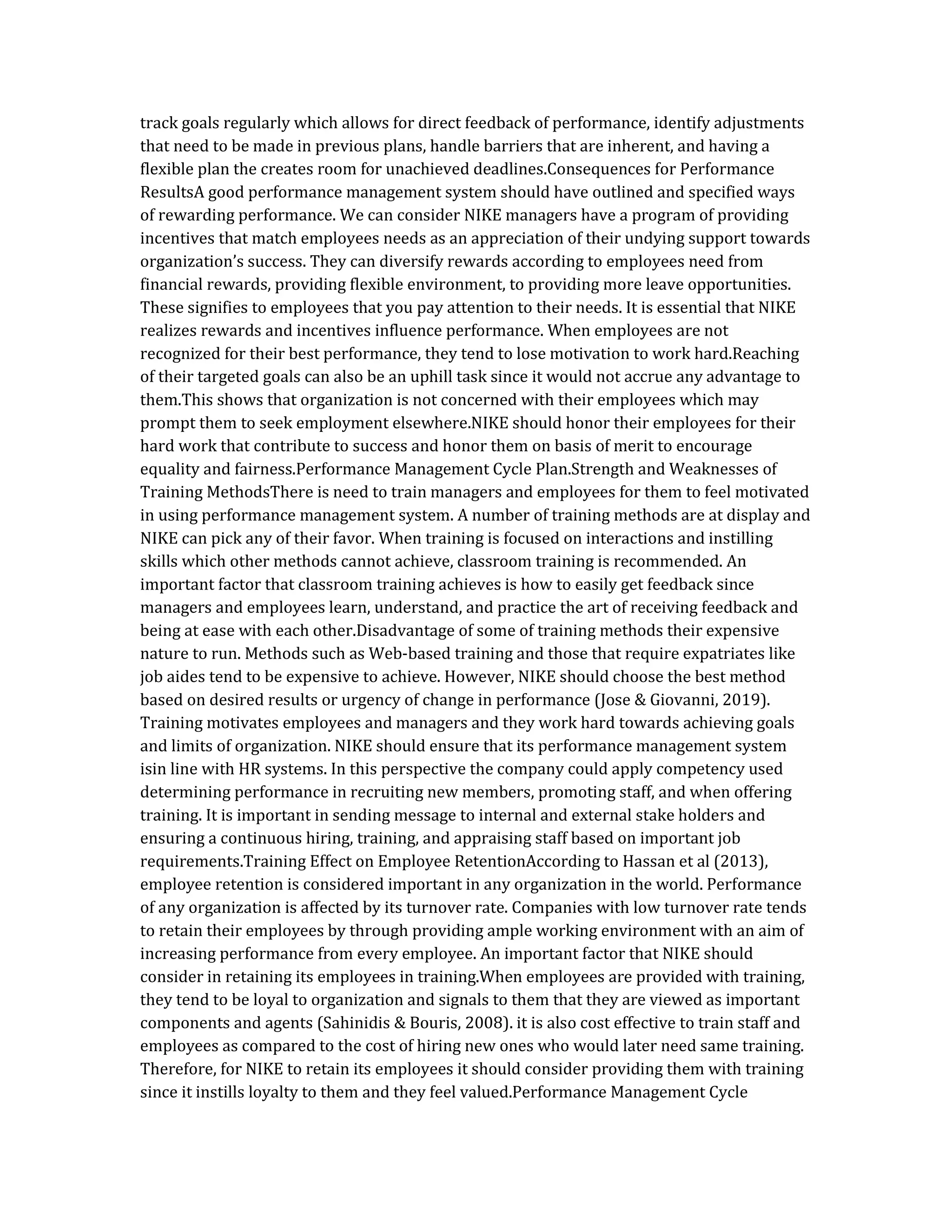 track goals regularly which allows for direct feedback of performance, identify adjustments that need to be made in previous plans, handle barriers that are inherent, and having a flexible plan the creates room for unachieved deadlines.Consequences for Performance ResultsA good performance management system should have outlined and specified ways of rewarding performance. We can consider NIKE managers have a program of providing incentives that match employees needs as an appreciation of their undying support towards organization's success. They can diversify rewards according to employees need from financial rewards, providing flexible environment, to providing more leave opportunities. These signifies to employees that you pay attention to their needs. It is essential that NIKE realizes rewards and incentives influence performance. When employees are not recognized for their best performance, they tend to lose motivation to work hard.Reaching of their targeted goals can also be an uphill task since it would not accrue any advantage to them.This shows that organization is not concerned with their employees which may prompt them to seek employment elsewhere.NIKE should honor their employees for their hard work that contribute to success and honor them on basis of merit to encourage equality and fairness.Performance Management Cycle Plan.Strength and Weaknesses of Training MethodsThere is need to train managers and employees for them to feel motivated in using performance management system. A number of training methods are at display and NIKE can pick any of their favor. When training is focused on interactions and instilling skills which other methods cannot achieve, classroom training is recommended. An important factor that classroom training achieves is how to easily get feedback since managers and employees learn, understand, and practice the art of receiving feedback and being at ease with each other.Disadvantage of some of training methods their expensive nature to run. Methods such as Web-based training and those that require expatriates like job aides tend to be expensive to achieve. However, NIKE should choose the best method based on desired results or urgency of change in performance (Jose & Giovanni, 2019). Training motivates employees and managers and they work hard towards achieving goals and limits of organization. NIKE should ensure that its performance management system isin line with HR systems. In this perspective the company could apply competency used determining performance in recruiting new members, promoting staff, and when offering training. It is important in sending message to internal and external stake holders and ensuring a continuous hiring, training, and appraising staff based on important job requirements.Training Effect on Employee RetentionAccording to Hassan et al (2013), employee retention is considered important in any organization in the world. Performance of any organization is affected by its turnover rate. Companies with low turnover rate tends to retain their employees by through providing ample working environment with an aim of increasing performance from every employee. An important factor that NIKE should consider in retaining its employees in training.When employees are provided with training, they tend to be loyal to organization and signals to them that they are viewed as important components and agents (Sahinidis & Bouris, 2008). it is also cost effective to train staff and employees as compared to the cost of hiring new ones who would later need same training. Therefore, for NIKE to retain its employees it should consider providing them with training since it instills loyalty to them and they feel valued.Performance Management Cycle